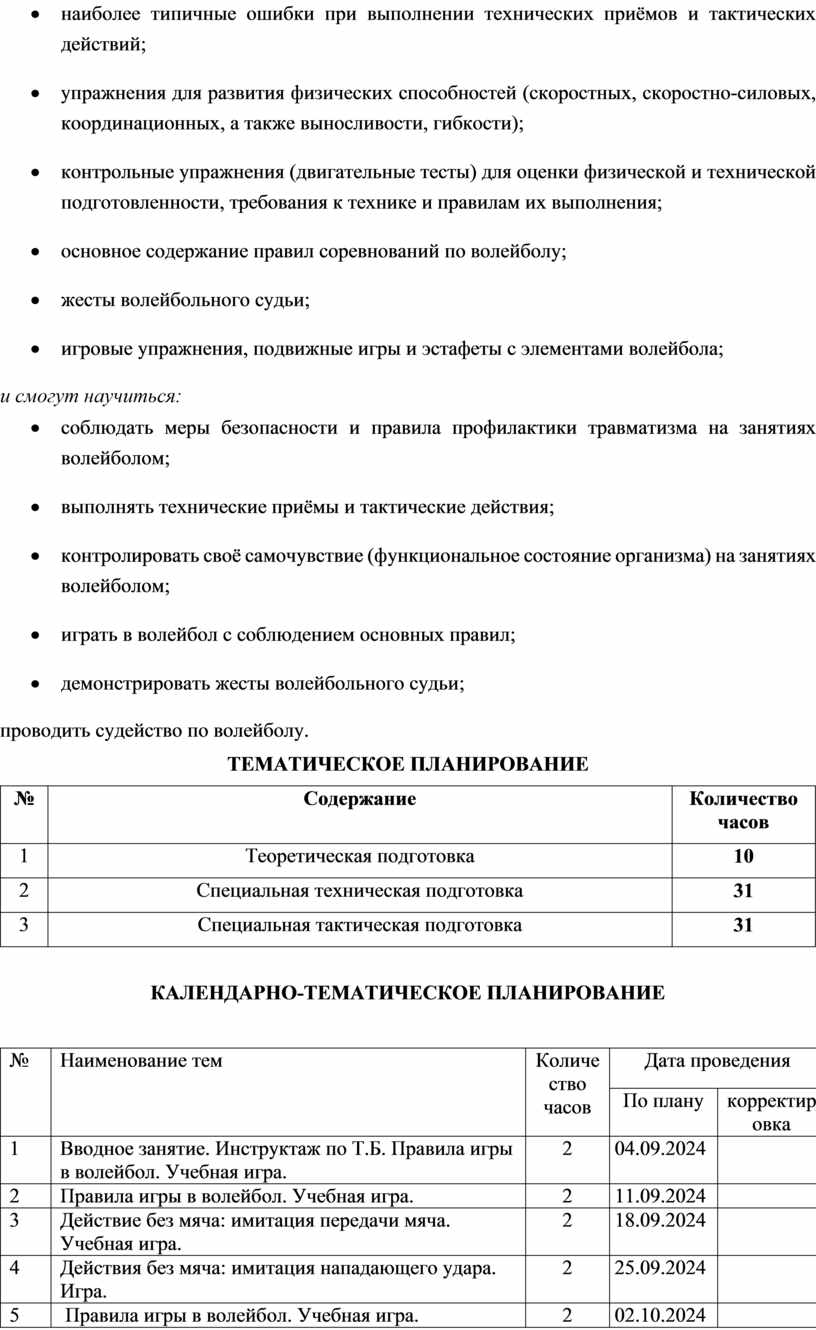 • наиболее типичные ошибки при выполнении технических приёмов и тактических действий;

• упражнения для развития физических способностей (скоростных, скоростно-силовых, координационных, а также выносливости, гибкости);

• контрольные упражнения (двигательные тесты) для оценки физической и технической подготовленности, требования к технике и правилам их выполнения;

• основное содержание правил соревнований по волейболу;

• жесты волейбольного судьи;

• игровые упражнения, подвижные игры и эстафеты с элементами волейбола;

и смогут научиться:

• соблюдать меры безопасности и правила профилактики травматизма на занятиях волейболом;

• выполнять технические приёмы и тактические действия;

• контролировать своё самочувствие (функциональное состояние организма) на занятиях волейболом;

• играть в волейбол с соблюдением основных правил;

• демонстрировать жесты волейбольного судьи;

проводить судейство по волейболу.

ТЕМАТИЧЕСКОЕ ПЛАНИРОВАНИЕ

| № | Содержание | Количество часов |
|---|---|---|
| 1 | Теоретическая подготовка | 10 |
| 2 | Специальная техническая подготовка | 31 |
| 3 | Специальная тактическая подготовка | 31 |

КАЛЕНДАРНО-ТЕМАТИЧЕСКОЕ ПЛАНИРОВАНИЕ

| № | Наименование тем | Количество часов | Дата проведения: По плану | Дата проведения: корректировка |
|---|---|---|---|---|
| 1 | Вводное занятие. Инструктаж по Т.Б. Правила игры в волейбол. Учебная игра. | 2 | 04.09.2024 | |
| 2 | Правила игры в волейбол. Учебная игра. | 2 | 11.09.2024 | |
| 3 | Действие без мяча: имитация передачи мяча. Учебная игра. | 2 | 18.09.2024 | |
| 4 | Действия без мяча: имитация нападающего удара. Игра. | 2 | 25.09.2024 | |
| 5 | Правила игры в волейбол. Учебная игра. | 2 | 02.10.2024 | |